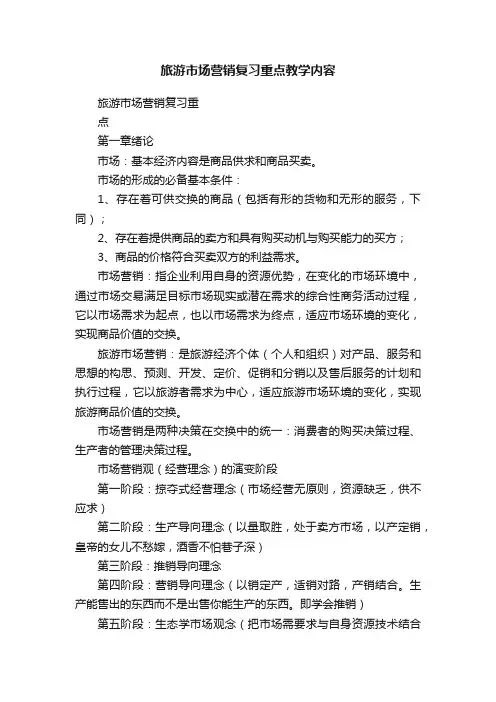 旅游市场营销复习重点教学内容

旅游市场营销复习重

点

第一章绪论

市场：基本经济内容是商品供求和商品买卖。

市场的形成的必备基本条件：

1、存在着可供交换的商品（包括有形的货物和无形的服务，下同）；

2、存在着提供商品的卖方和具有购买动机与购买能力的买方；

3、商品的价格符合买卖双方的利益需求。

市场营销：指企业利用自身的资源优势，在变化的市场环境中，通过市场交易满足目标市场现实或潜在需求的综合性商务活动过程，它以市场需求为起点，也以市场需求为终点，适应市场环境的变化，实现商品价值的交换。

旅游市场营销：是旅游经济个体（个人和组织）对产品、服务和思想的构思、预测、开发、定价、促销和分销以及售后服务的计划和执行过程，它以旅游者需求为中心，适应旅游市场环境的变化，实现旅游商品价值的交换。

市场营销是两种决策在交换中的统一：消费者的购买决策过程、生产者的管理决策过程。

市场营销观（经营理念）的演变阶段

第一阶段：掠夺式经营理念（市场经营无原则，资源缺乏，供不应求）

第二阶段：生产导向理念（以量取胜，处于卖方市场，以产定销，皇帝的女儿不愁嫁，酒香不怕巷子深）

第三阶段：推销导向理念

第四阶段：营销导向理念（以销定产，适销对路，产销结合。生产能售出的东西而不是出售你能生产的东西。即学会推销）

第五阶段：生态学市场观念（把市场需要求与自身资源技术结合